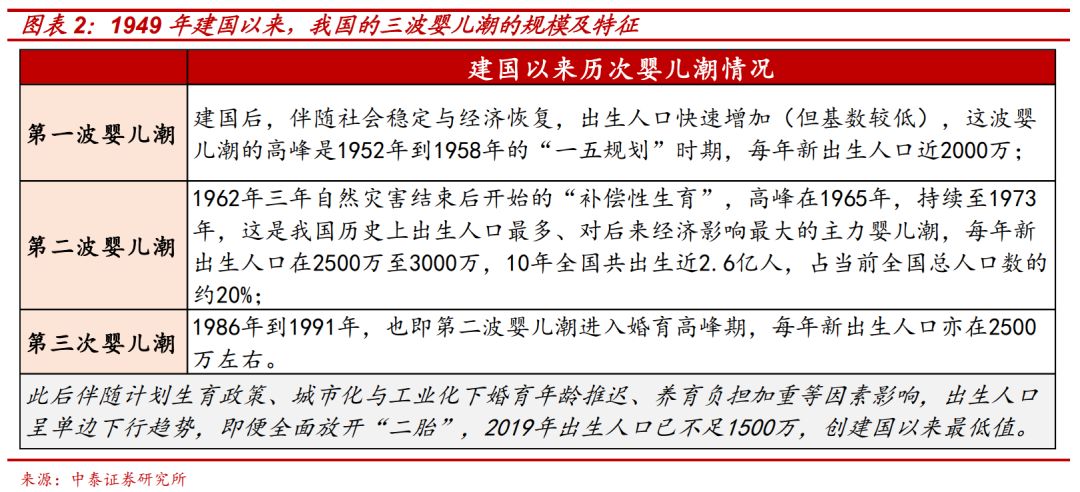 图表 2：1949 年建国以来，我国的三波婴儿潮的规模及特征

| | 建国以来历次婴儿潮情况 |
|---|---|
| 第一波婴儿潮 | 建国后，伴随社会稳定与经济恢复，出生人口快速增加（但基数较低），这波婴儿潮的高峰是1952年到1958年的“一五规划”时期，每年新出生人口近2000万； |
| 第二波婴儿潮 | 1962年三年自然灾害结束后开始的“补偿性生育”，高峰在1965年，持续至1973年，这是我国历史上出生人口最多、对后来经济影响最大的主力婴儿潮，每年新出生人口在2500万至3000万，10年全国共出生近2.6亿人，占当前全国总人口数的约20%； |
| 第三次婴儿潮 | 1986年到1991年，也即第二波婴儿潮进入婚育高峰期，每年新出生人口亦在2500万左右。 |

此后伴随计划生育政策、城市化与工业化下婚育年龄推迟、养育负担加重等因素影响，出生人口呈单边下行趋势，即便全面放开“二胎”，2019年出生人口已不足1500万，创建国以来最低值。

来源：中泰证券研究所